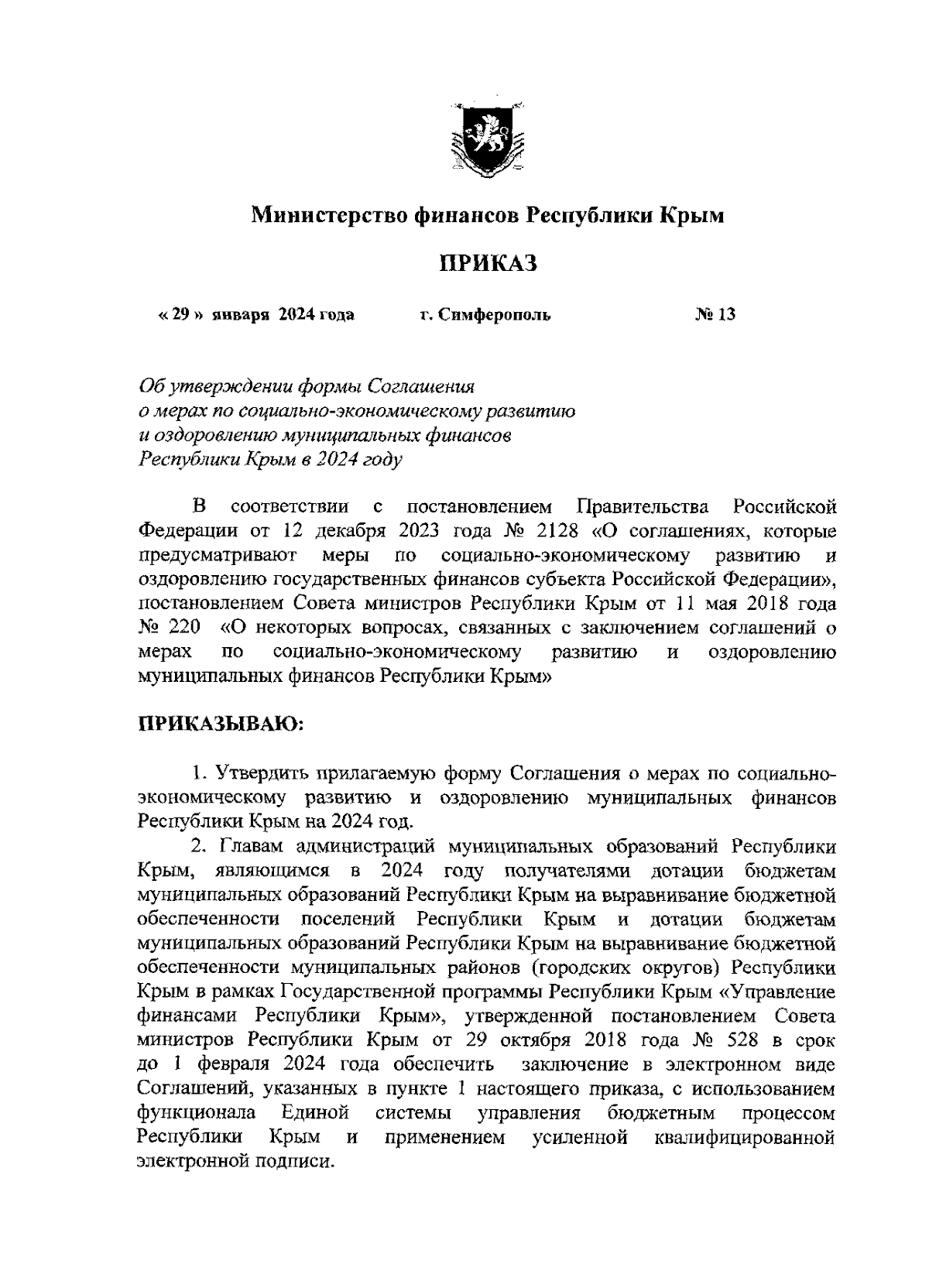 Министерство финансов Республики Крым

ПРИКАЗ

« 29 » января 2024 года г. Симферополь № 13

Об утверждении формы Соглашения о мерах по социально-экономическому развитию и оздоровлению муниципальных финансов Республики Крым в 2024 году

В соответствии с постановлением Правительства Российской Федерации от 12 декабря 2023 года № 2128 «О соглашениях, которые предусматривают меры по социально-экономическому развитию и оздоровлению государственных финансов субъекта Российской Федерации», постановлением Совета министров Республики Крым от 11 мая 2018 года № 220 «О некоторых вопросах, связанных с заключением соглашений о мерах по социально-экономическому развитию и оздоровлению муниципальных финансов Республики Крым»

ПРИКАЗЫВАЮ:

1. Утвердить прилагаемую форму Соглашения о мерах по социально-экономическому развитию и оздоровлению муниципальных финансов Республики Крым на 2024 год.

2. Главам администраций муниципальных образований Республики Крым, являющимся в 2024 году получателями дотации бюджетам муниципальных образований Республики Крым на выравнивание бюджетной обеспеченности поселений Республики Крым и дотации бюджетам муниципальных образований Республики Крым на выравнивание бюджетной обеспеченности муниципальных районов (городских округов) Республики Крым в рамках Государственной программы Республики Крым «Управление финансами Республики Крым», утвержденной постановлением Совета министров Республики Крым от 29 октября 2018 года № 528 в срок до 1 февраля 2024 года обеспечить заключение в электронном виде Соглашений, указанных в пункте 1 настоящего приказа, с использованием функционала Единой системы управления бюджетным процессом Республики Крым и применением усиленной квалифицированной электронной подписи.